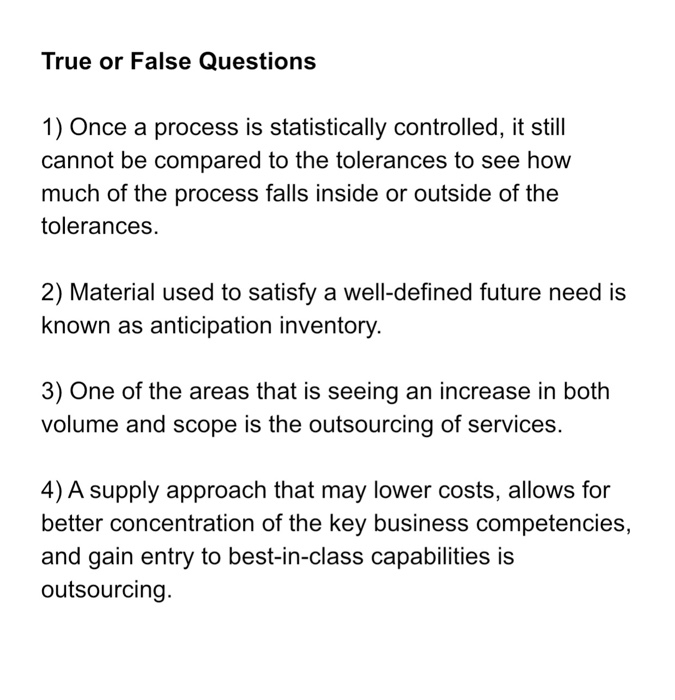 True or False Questions

1) Once a process is statistically controlled, it still cannot be compared to the tolerances to see how much of the process falls inside or outside of the tolerances.

2) Material used to satisfy a well-defined future need is known as anticipation inventory.

3) One of the areas that is seeing an increase in both volume and scope is the outsourcing of services.

4) A supply approach that may lower costs, allows for better concentration of the key business competencies, and gain entry to best-in-class capabilities is outsourcing.